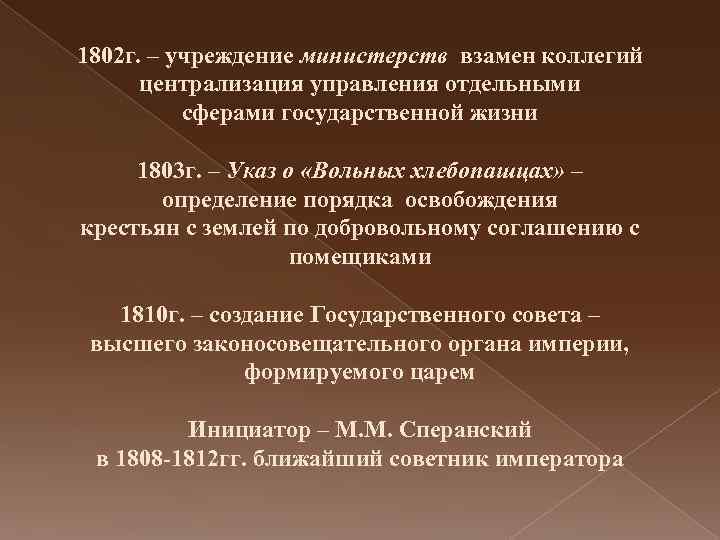 1802г. – учреждение министерств взамен коллегий централизация управления отдельными сферами государственной жизни

1803г. – Указ о «Вольных хлебопашцах» – определение порядка освобождения крестьян с землей по добровольному соглашению с помещиками

1810г. – создание Государственного совета – высшего законосовещательного органа империи, формируемого царем

Инициатор – М.М. Сперанский
в 1808-1812гг. ближайший советник императора